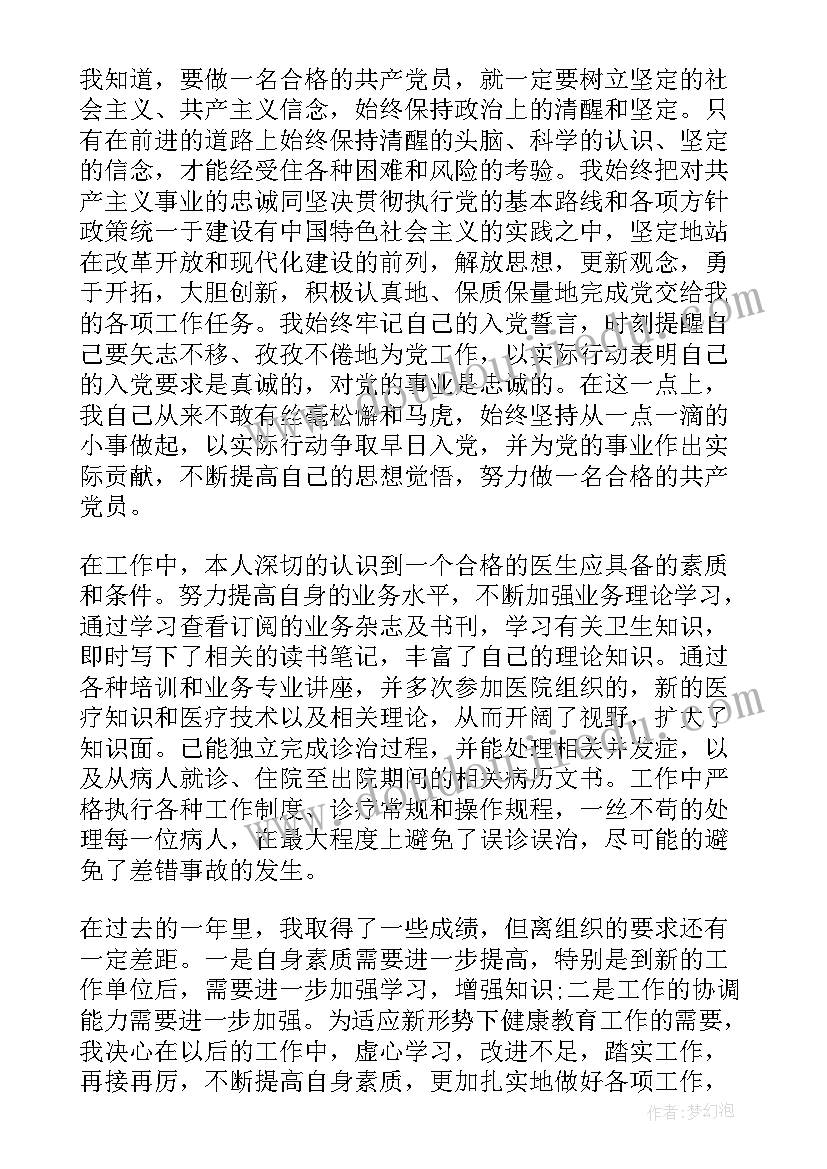 我知道，要做一名合格的共产党员，就一定要树立坚定的社会主义、共产主义信念，始终保持政治上的清醒和坚定。只有在前进的道路上始终保持清醒的头脑、科学的认识、坚定的信念，才能经受住各种困难和风险的考验。我始终把对共产主义事业的忠诚同坚决贯彻执行党的基本路线和各项方针政策统一于建设有中国特色社会主义的实践之中，坚定地站在改革开放和现代化建设的前列，解放思想，更新观念，勇于开拓，大胆创新，积极认真地、保质保量地完成党交给我的各项工作任务。我始终牢记自己的入党誓言，时刻提醒自己要矢志不移、孜孜不倦地为党工作，以实际行动表明自己的入党要求是真诚的，对党的事业是忠诚的。在这一点上，我自己从来不敢有丝毫松懈和马虎，始终坚持从一点一滴的小事做起，以实际行动争取早日入党，并为党的事业作出实际贡献，不断提高自己的思想觉悟，努力做一名合格的共产党员。

在工作中，本人深切的认识到一个合格的医生应具备的素质和条件。努力提高自身的业务水平，不断加强业务理论学习，通过学习查看订阅的业务杂志及书刊，学习有关卫生知识，即时写下了相关的读书笔记，丰富了自己的理论知识。通过各种培训和业务专业讲座，并多次参加医院组织的，新的医疗知识和医疗技术以及相关理论，从而开阔了视野，扩大了知识面。已能独立完成诊治过程，并能处理相关并发症，以及从病人就诊、住院至出院期间的相关病历文书。工作中严格执行各种工作制度、诊疗常规和操作规程，一丝不苟的处理每一位病人，在最大程度上避免了误诊误治，尽可能的避免了差错事故的发生。

在过去的一年里，我取得了一些成绩，但离组织的要求还有一定差距。一是自身素质需要进一步提高，特别是到新的工作单位后，需要进一步加强学习，增强知识;二是工作的协调能力需要进一步加强。为适应新形势下健康教育工作的需要，我决心在以后的工作中，虚心学习，改进不足，踏实工作，再接再厉，不断提高自身素质，更加扎实地做好各项工作，

作者：梦幻泡